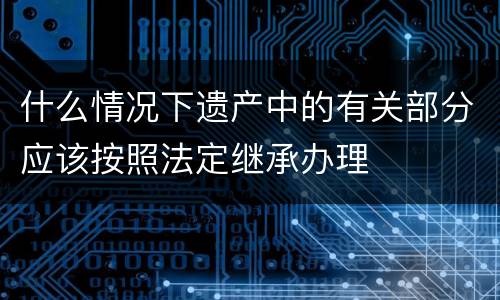 什么情况下遗产中的有关部分应该按照法定继承办理